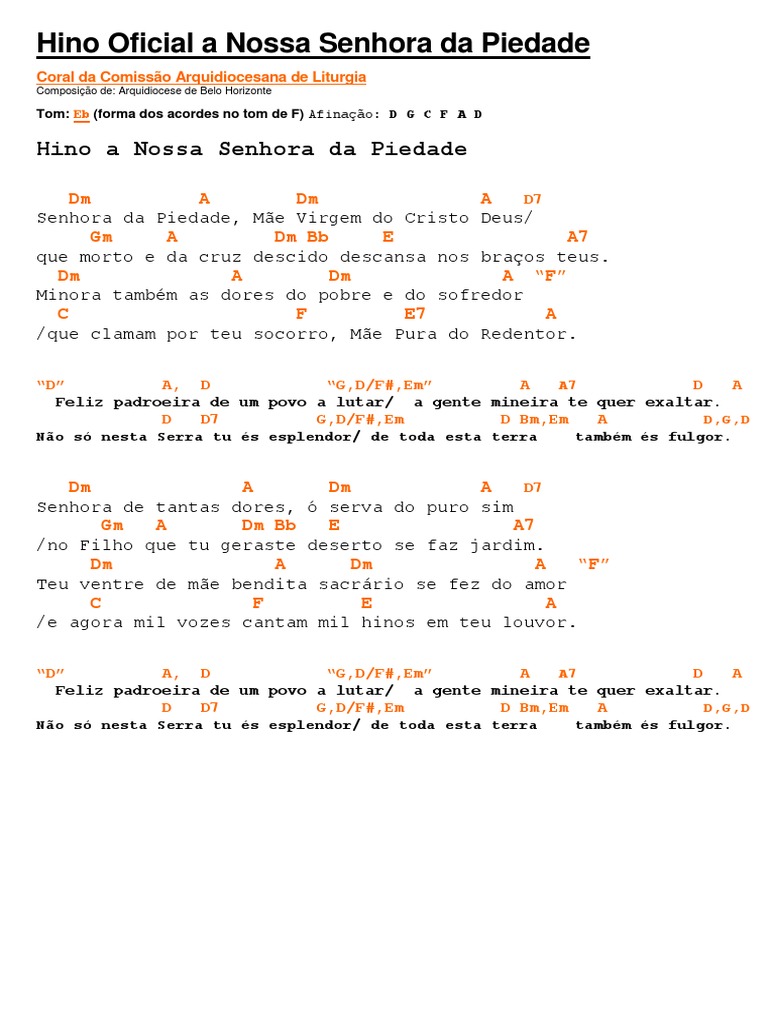 Hino Oficial a Nossa Senhora da Piedade

Coral da Comissão Arquidiocesana de Liturgia
Composição de: Arquidiocese de Belo Horizonte

Tom: Eb (forma dos acordes no tom de F) Afinação: D G C F A D

Hino a Nossa Senhora da Piedade

Dm A Dm A D7
Senhora da Piedade, Mãe Virgem do Cristo Deus/
Gm A Dm Bb E A7
que morto e da cruz descido descansa nos braços teus.
Dm A Dm A "F"
Minora também as dores do pobre e do sofredor
C F E7 A
/que clamam por teu socorro, Mãe Pura do Redentor.

"D" A, D "G,D/F#,Em" A A7 D A
Feliz padroeira de um povo a lutar/ a gente mineira te quer exaltar.
D D7 G,D/F#,Em D Bm,Em A D,G,D
Não só nesta Serra tu és esplendor/ de toda esta terra também és fulgor.

Dm A Dm A D7
Senhora de tantas dores, ó serva do puro sim
Gm A Dm Bb E A7
/no Filho que tu geraste deserto se faz jardim.
Dm A Dm A "F"
Teu ventre de mãe bendita sacrário se fez do amor
C F E A
/e agora mil vozes cantam mil hinos em teu louvor.

"D" A, D "G,D/F#,Em" A A7 D A
Feliz padroeira de um povo a lutar/ a gente mineira te quer exaltar.
D D7 G,D/F#,Em D Bm,Em A D,G,D
Não só nesta Serra tu és esplendor/ de toda esta terra também és fulgor.